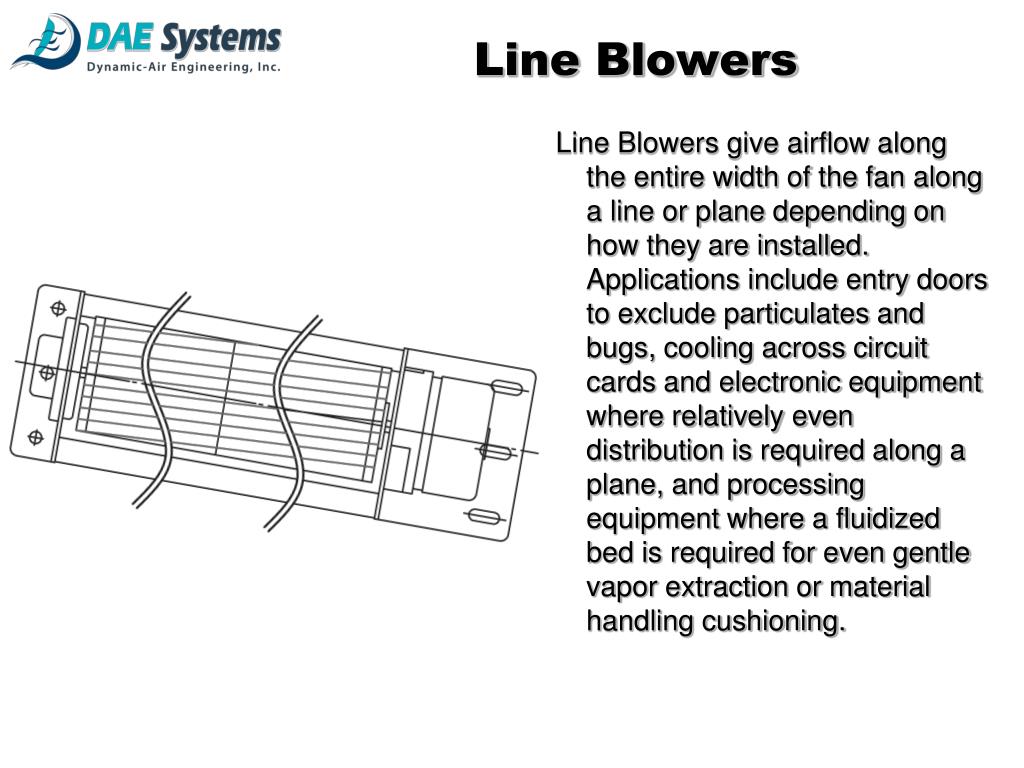 DAE Systems
Dynamic-Air Engineering, Inc.

Line Blowers

Line Blowers give airflow along the entire width of the fan along a line or plane depending on how they are installed. Applications include entry doors to exclude particulates and bugs, cooling across circuit cards and electronic equipment where relatively even distribution is required along a plane, and processing equipment where a fluidized bed is required for even gentle vapor extraction or material handling cushioning.